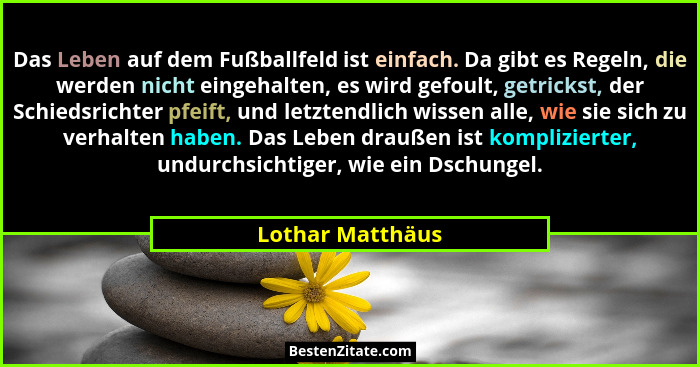 Das Leben auf dem Fußballfeld ist einfach. Da gibt es Regeln, die werden nicht eingehalten, es wird gefoult, getrickst, der Schiedsrichter pfeift, und letztendlich wissen alle, wie sie sich zu verhalten haben. Das Leben draußen ist komplizierter, undurchsichtiger, wie ein Dschungel.

Lothar Matthäus

BestenZitate.com